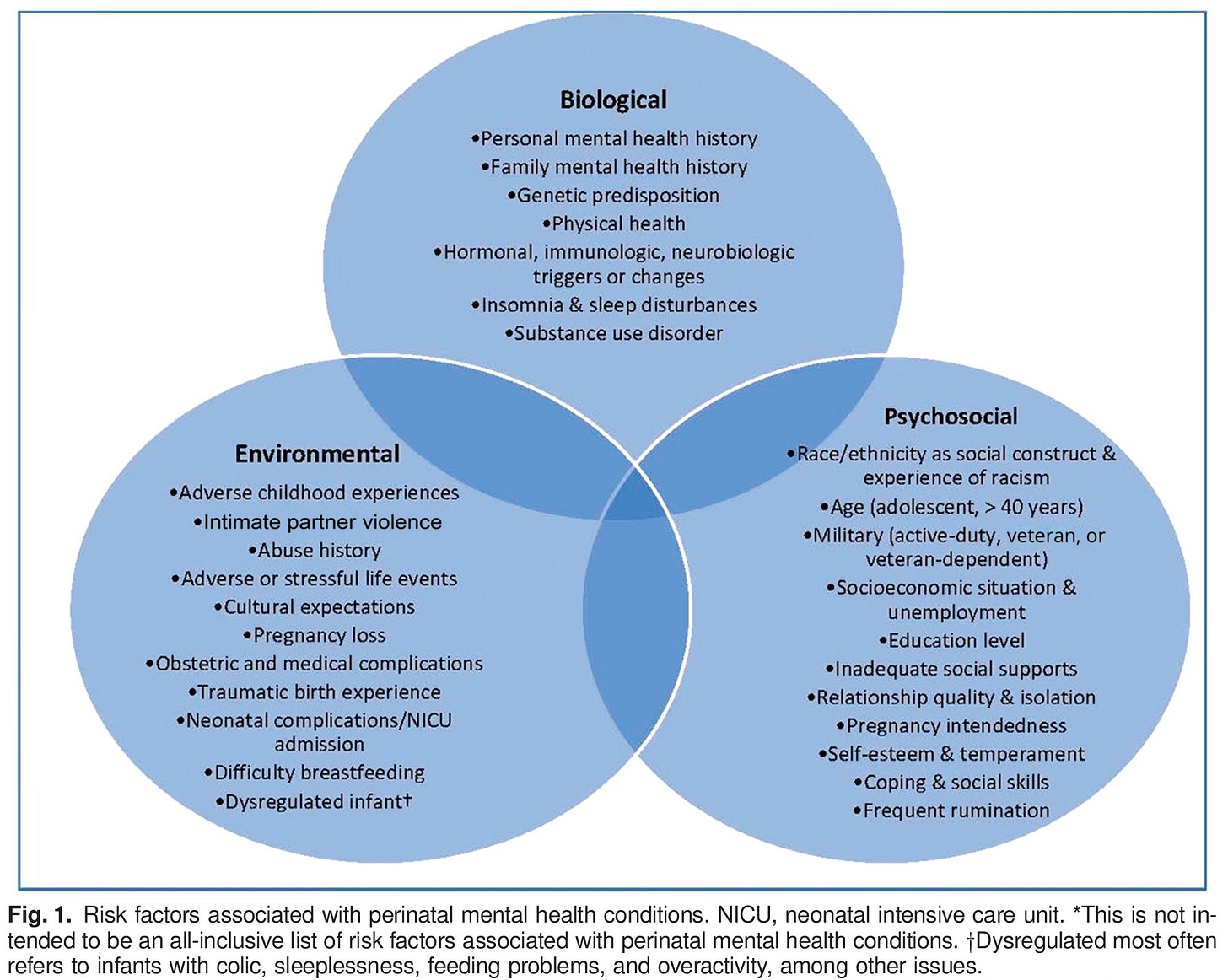 Biological
•Personal mental health history
•Family mental health history
•Genetic predisposition
•Physical health
•Hormonal, immunologic, neurobiologic triggers or changes
•Insomnia & sleep disturbances
•Substance use disorder

Environmental
•Adverse childhood experiences
•Intimate partner violence
•Abuse history
•Adverse or stressful life events
•Cultural expectations
•Pregnancy loss
•Obstetric and medical complications
•Traumatic birth experience
•Neonatal complications/NICU admission
•Difficulty breastfeeding
•Dysregulated infant†

Psychosocial
•Race/ethnicity as social construct & experience of racism
•Age (adolescent, > 40 years)
•Military (active-duty, veteran, or veteran-dependent)
•Socioeconomic situation & unemployment
•Education level
•Inadequate social supports
•Relationship quality & isolation
•Pregnancy intendedness
•Self-esteem & temperament
•Coping & social skills
•Frequent rumination

Fig. 1. Risk factors associated with perinatal mental health conditions. NICU, neonatal intensive care unit. *This is not intended to be an all-inclusive list of risk factors associated with perinatal mental health conditions. †Dysregulated most often refers to infants with colic, sleeplessness, feeding problems, and overactivity, among other issues.